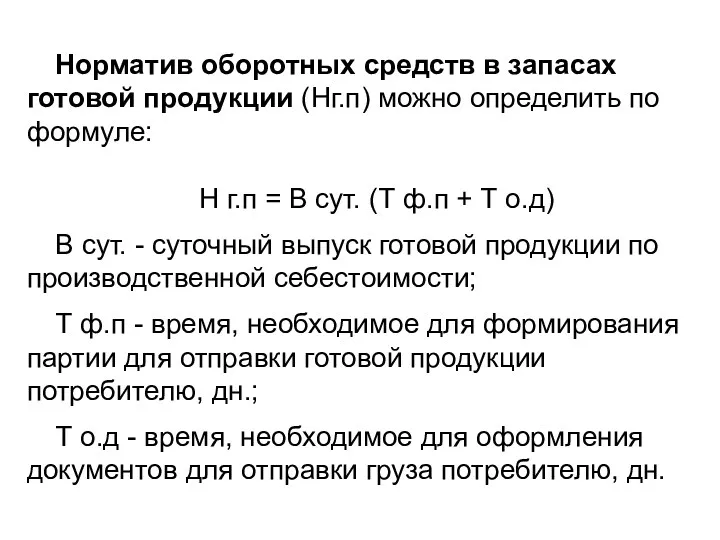 Норматив оборотных средств в запасах готовой продукции (Нг.п) можно определить по формуле:

Н г.п = В сут. (Т ф.п + Т о.д)

В сут. - суточный выпуск готовой продукции по производственной себестоимости;

Т ф.п - время, необходимое для формирования партии для отправки готовой продукции потребителю, дн.;

Т о.д - время, необходимое для оформления документов для отправки груза потребителю, дн.